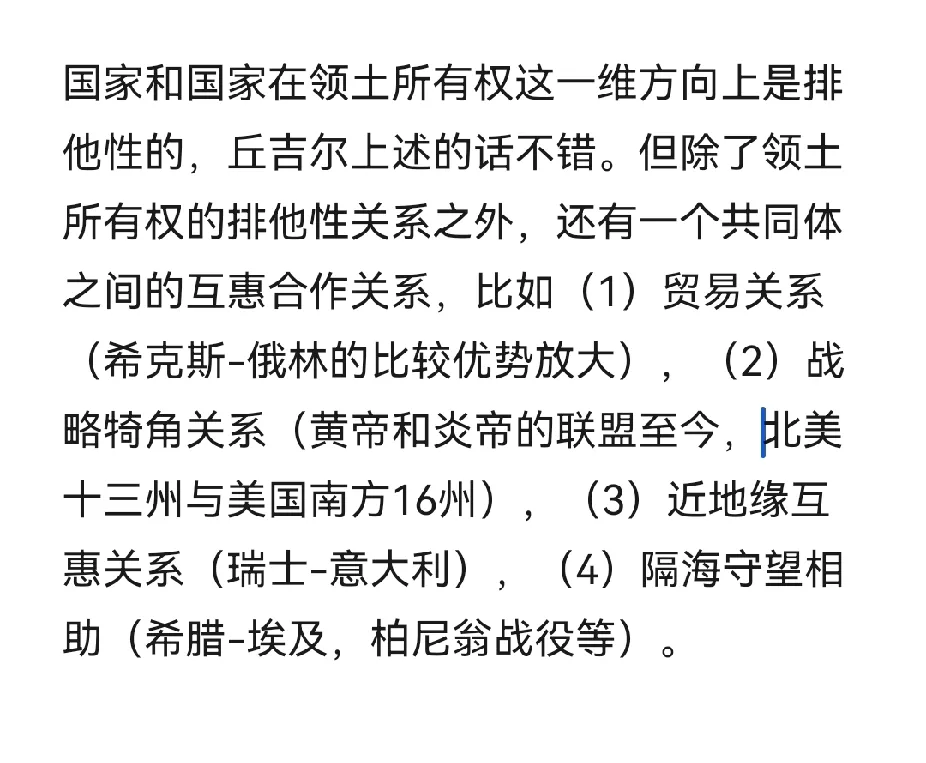 国家和国家在领土所有权这一维方向上是排他性的，丘吉尔上述的话不错。但除了领土所有权的排他性关系之外，还有一个共同体之间的互惠合作关系，比如（1）贸易关系（希克斯-俄林的比较优势放大），（2）战略犄角关系（黄帝和炎帝的联盟至今，北美十三州与美国南方16州），（3）近地缘互惠关系（瑞士-意大利），（4）隔海守望相助（希腊-埃及，柏尼翁战役等）。